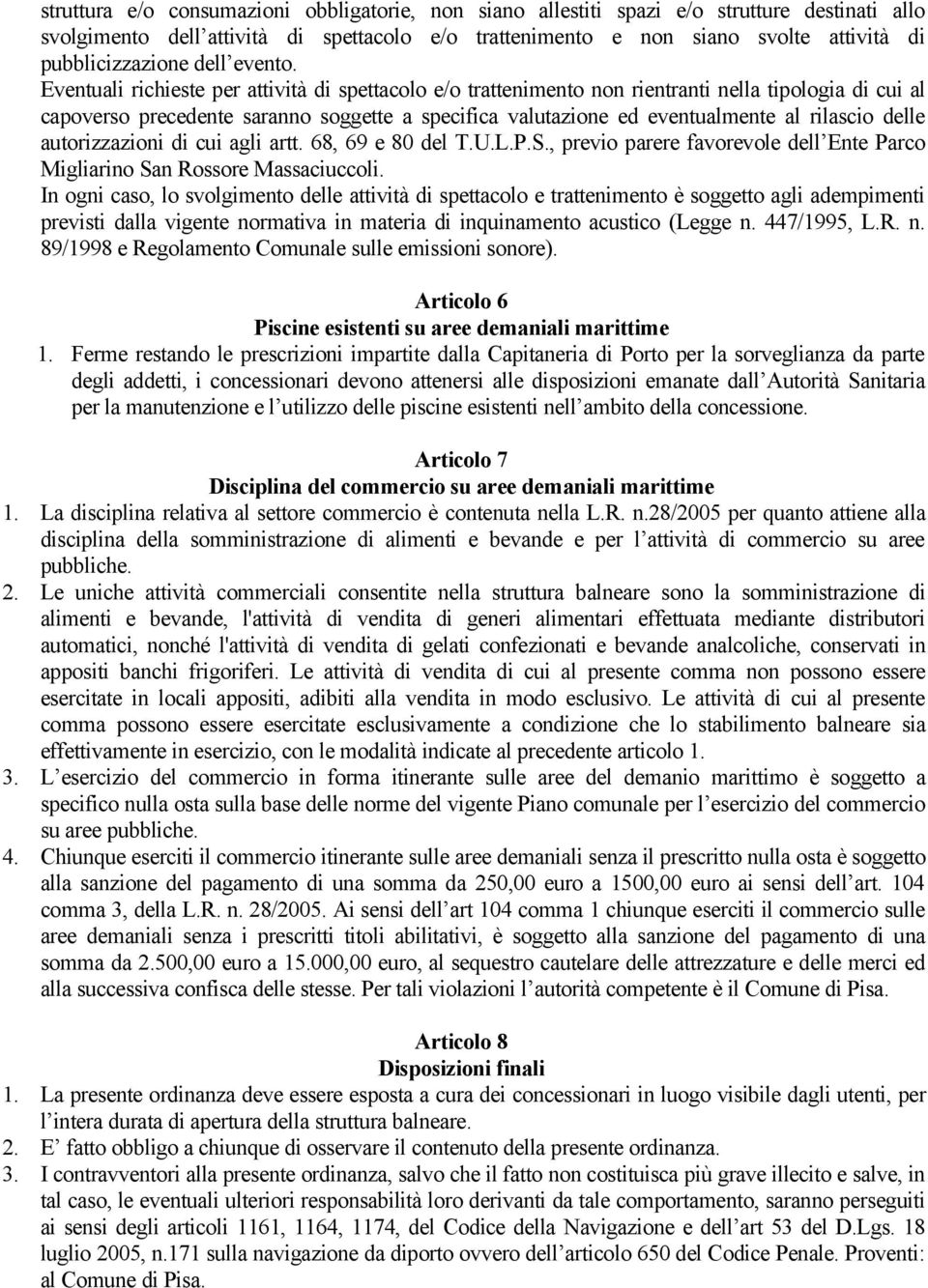 struttura e/o consumazioni obbligatorie, non siano allestiti spazi e/o strutture destinati allo svolgimento dell'attività di spettacolo e/o trattenimento e non siano svolte attività di pubblicizzazione dell'evento.
Eventuali richieste per attività di spettacolo e/o trattenimento non rientranti nella tipologia di cui al capoverso precedente saranno soggette a specifica valutazione ed eventualmente al rilascio delle autorizzazioni di cui agli artt. 68, 69 e 80 del T.U.L.P.S., previo parere favorevole dell'Ente Parco Migliarino San Rossore Massaciuccoli.
In ogni caso, lo svolgimento delle attività di spettacolo e trattenimento è soggetto agli adempimenti previsti dalla vigente normativa in materia di inquinamento acustico (Legge n. 447/1995, L.R. n. 89/1998 e Regolamento Comunale sulle emissioni sonore).

Articolo 6
Piscine esistenti su aree demaniali marittime
1. Ferme restando le prescrizioni impartite dalla Capitaneria di Porto per la sorveglianza da parte degli addetti, i concessionari devono attenersi alle disposizioni emanate dall'Autorità Sanitaria per la manutenzione e l'utilizzo delle piscine esistenti nell'ambito della concessione.

Articolo 7
Disciplina del commercio su aree demaniali marittime
1. La disciplina relativa al settore commercio è contenuta nella L.R. n.28/2005 per quanto attiene alla disciplina della somministrazione di alimenti e bevande e per l'attività di commercio su aree pubbliche.
2. Le uniche attività commerciali consentite nella struttura balneare sono la somministrazione di alimenti e bevande, l'attività di vendita di generi alimentari effettuata mediante distributori automatici, nonché l'attività di vendita di gelati confezionati e bevande analcoliche, conservati in appositi banchi frigoriferi. Le attività di vendita di cui al presente comma non possono essere esercitate in locali appositi, adibiti alla vendita in modo esclusivo. Le attività di cui al presente comma possono essere esercitate esclusivamente a condizione che lo stabilimento balneare sia effettivamente in esercizio, con le modalità indicate al precedente articolo 1.
3. L'esercizio del commercio in forma itinerante sulle aree del demanio marittimo è soggetto a specifico nulla osta sulla base delle norme del vigente Piano comunale per l'esercizio del commercio su aree pubbliche.
4. Chiunque eserciti il commercio itinerante sulle aree demaniali senza il prescritto nulla osta è soggetto alla sanzione del pagamento di una somma da 250,00 euro a 1500,00 euro ai sensi dell'art. 104 comma 3, della L.R. n. 28/2005. Ai sensi dell'art 104 comma 1 chiunque eserciti il commercio sulle aree demaniali senza i prescritti titoli abilitativi, è soggetto alla sanzione del pagamento di una somma da 2.500,00 euro a 15.000,00 euro, al sequestro cautelare delle attrezzature e delle merci ed alla successiva confisca delle stesse. Per tali violazioni l'autorità competente è il Comune di Pisa.

Articolo 8
Disposizioni finali
1. La presente ordinanza deve essere esposta a cura dei concessionari in luogo visibile dagli utenti, per l'intera durata di apertura della struttura balneare.
2. E' fatto obbligo a chiunque di osservare il contenuto della presente ordinanza.
3. I contravventori alla presente ordinanza, salvo che il fatto non costituisca più grave illecito e salve, in tal caso, le eventuali ulteriori responsabilità loro derivanti da tale comportamento, saranno perseguiti ai sensi degli articoli 1161, 1164, 1174, del Codice della Navigazione e dell'art 53 del D.Lgs. 18 luglio 2005, n.171 sulla navigazione da diporto ovvero dell'articolo 650 del Codice Penale. Proventi: al Comune di Pisa.